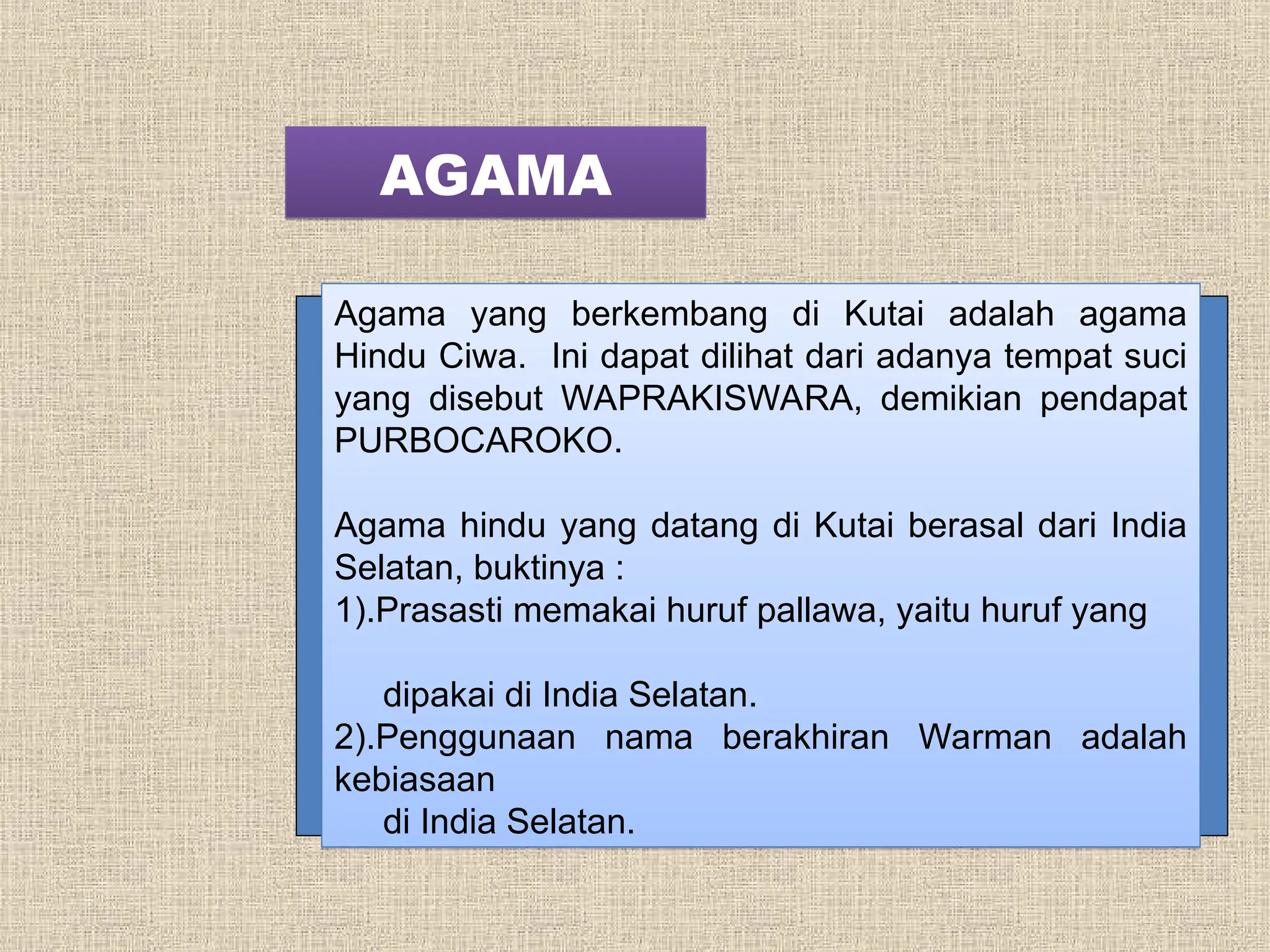 AGAMA

Agama yang berkembang di Kutai adalah agama Hindu Ciwa. Ini dapat dilihat dari adanya tempat suci yang disebut WAPRAKISWARA, demikian pendapat PURBOCAROKO.

Agama hindu yang datang di Kutai berasal dari India Selatan, buktinya :
1).Prasasti memakai huruf pallawa, yaitu huruf yang

dipakai di India Selatan.
2).Penggunaan nama berakhiran Warman adalah kebiasaan
di India Selatan.